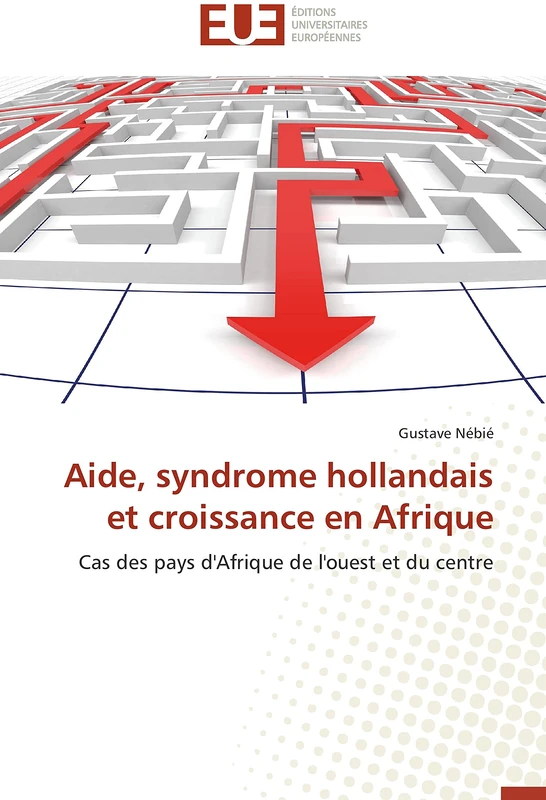 EUE ÉDITIONS UNIVERSITAIRES EUROPÉENNES

Gustave Nébié

Aide, syndrome hollandais et croissance en Afrique

Cas des pays d'Afrique de l'ouest et du centre